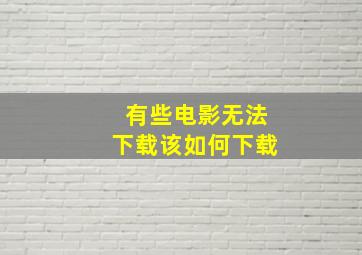 有些电影无法
下载该如何下载